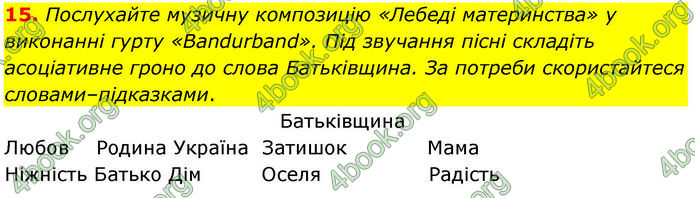 15. Послухайте музичну композицію «Лебеді материнства» у виконанні гурту «Bandurband». Під звучання пісні складіть асоціативне гроно до слова Батьківщина. За потреби скористайтеся словами–підказками.

Батьківщина

Любов Родина Україна Затишок Мама

Ніжність Батько Дім Оселя Радість

4book.org